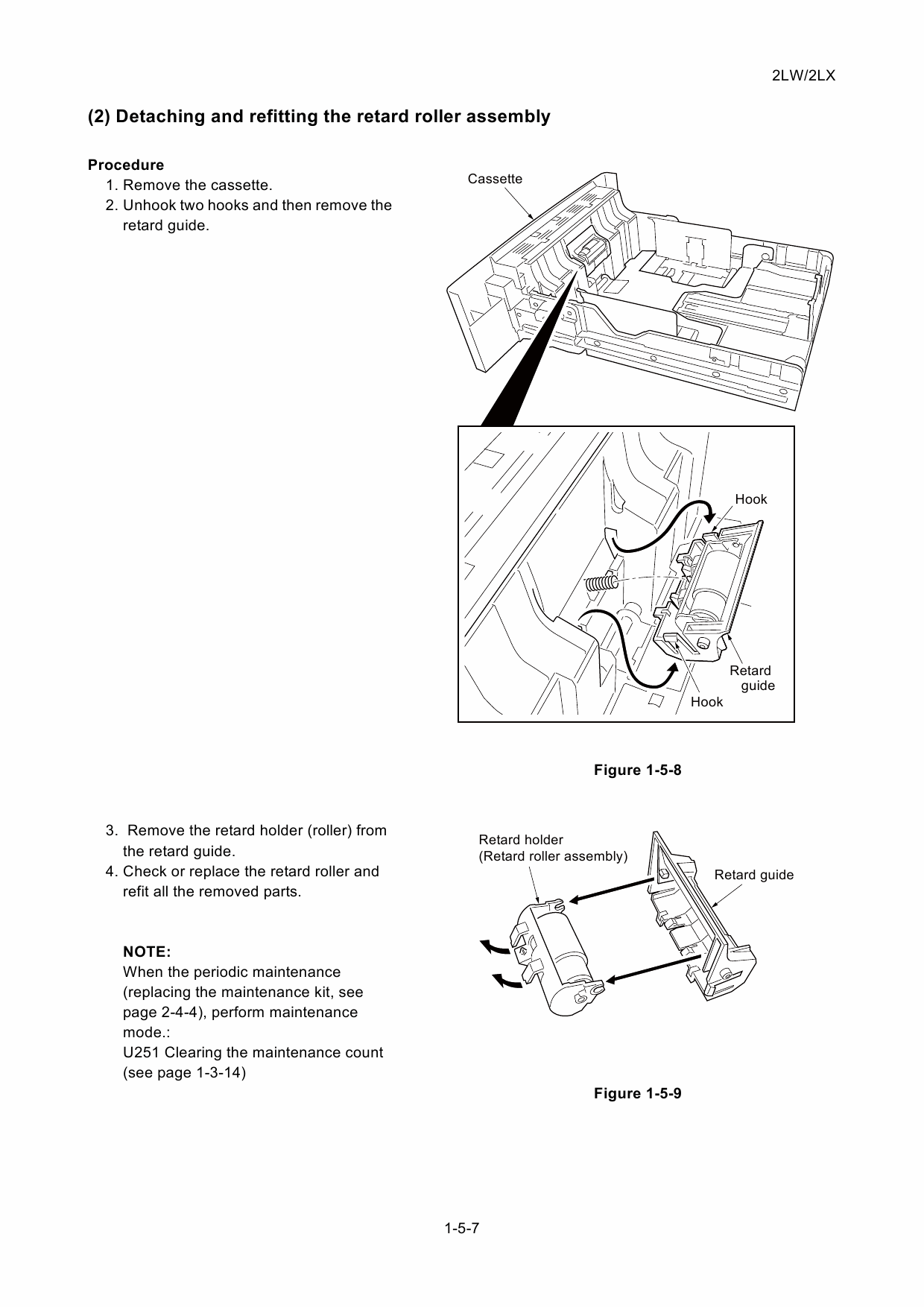 2LW/2LX

(2) Detaching and refitting the retard roller assembly

Procedure
1. Remove the cassette.
2. Unhook two hooks and then remove the retard guide.

Cassette

Hook

Retard guide

Hook

Figure 1-5-8

3. Remove the retard holder (roller) from the retard guide.
4. Check or replace the retard roller and refit all the removed parts.

NOTE:
When the periodic maintenance (replacing the maintenance kit, see page 2-4-4), perform maintenance mode.:
U251 Clearing the maintenance count (see page 1-3-14)

Retard holder
(Retard roller assembly)

Retard guide

Figure 1-5-9

1-5-7